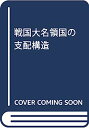 戦国大名領国の支配構造

COVER COMING SOON